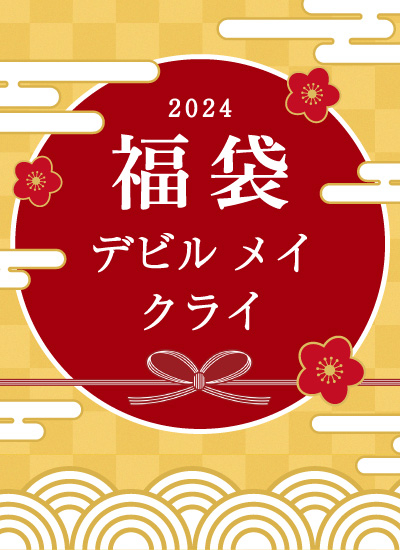 2024
福袋
デビル メイ
クライ